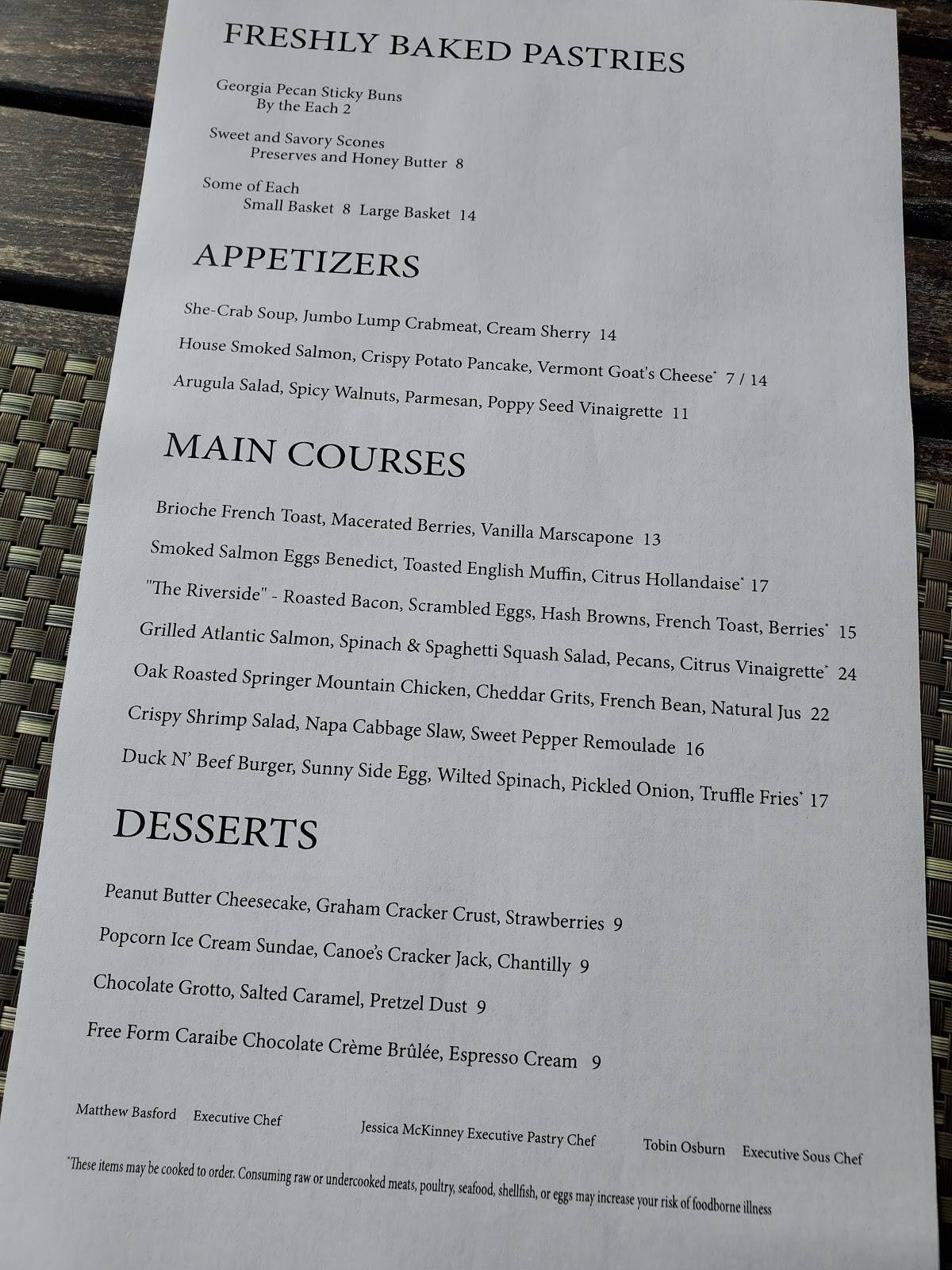 FRESHLY BAKED PASTRIES

Georgia Pecan Sticky Buns
By the Each 2

Sweet and Savory Scones
Preserves and Honey Butter 8

Some of Each
Small Basket 8 Large Basket 14

APPETIZERS

She-Crab Soup, Jumbo Lump Crabmeat, Cream Sherry 14

House Smoked Salmon, Crispy Potato Pancake, Vermont Goat's Cheese* 7 / 14

Arugula Salad, Spicy Walnuts, Parmesan, Poppy Seed Vinaigrette 11

MAIN COURSES

Brioche French Toast, Macerated Berries, Vanilla Marscapone 13

Smoked Salmon Eggs Benedict, Toasted English Muffin, Citrus Hollandaise* 17

"The Riverside" - Roasted Bacon, Scrambled Eggs, Hash Browns, French Toast, Berries* 15

Grilled Atlantic Salmon, Spinach & Spaghetti Squash Salad, Pecans, Citrus Vinaigrette* 24

Oak Roasted Springer Mountain Chicken, Cheddar Grits, French Bean, Natural Jus 22

Crispy Shrimp Salad, Napa Cabbage Slaw, Sweet Pepper Remoulade 16

Duck N' Beef Burger, Sunny Side Egg, Wilted Spinach, Pickled Onion, Truffle Fries* 17

DESSERTS

Peanut Butter Cheesecake, Graham Cracker Crust, Strawberries 9

Popcorn Ice Cream Sundae, Canoe's Cracker Jack, Chantilly 9

Chocolate Grotto, Salted Caramel, Pretzel Dust 9

Free Form Caraibe Chocolate Crème Brûlée, Espresso Cream 9

Matthew Basford Executive Chef Jessica McKinney Executive Pastry Chef Tobin Osburn Executive Sous Chef

*These items may be cooked to order. Consuming raw or undercooked meats, poultry, seafood, shellfish, or eggs may increase your risk of foodborne illness